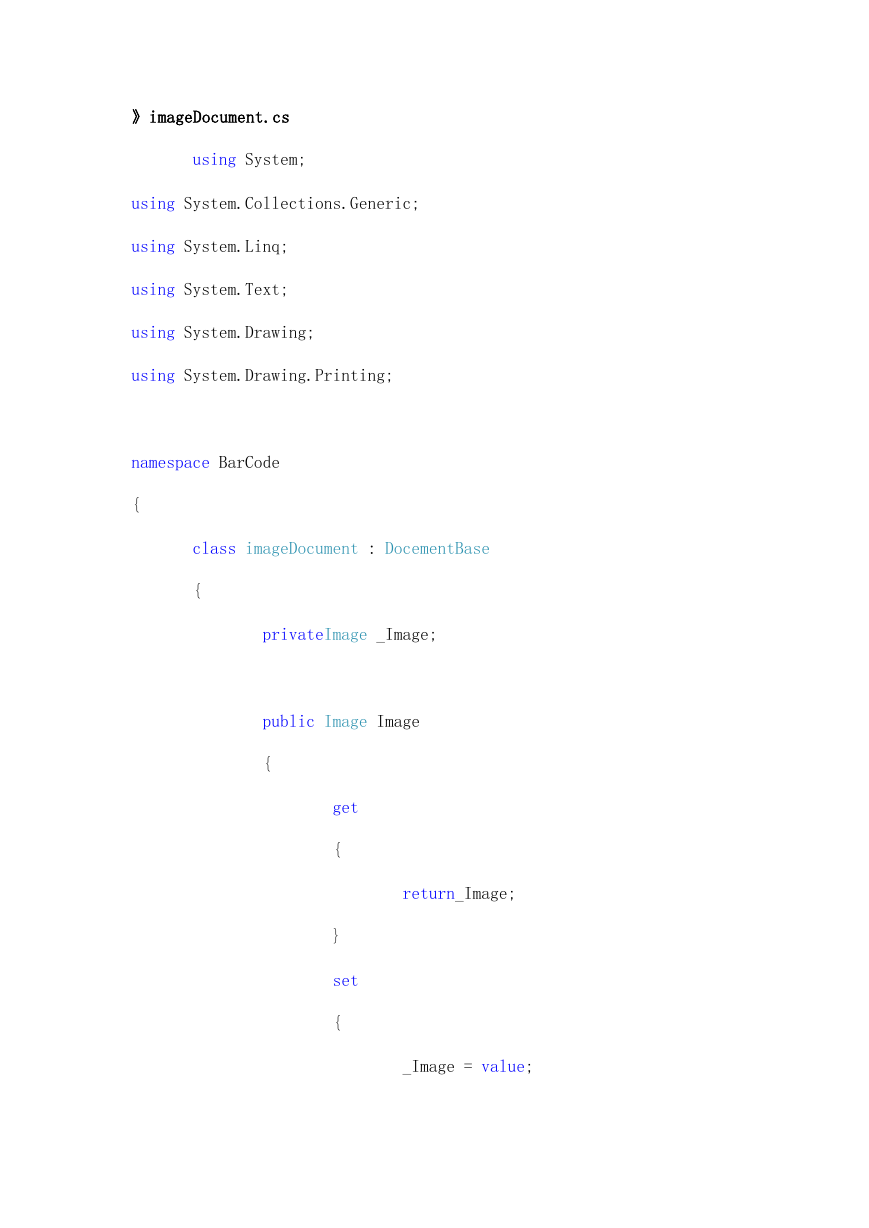 》imageDocument.cs

using System;

using System.Collections.Generic;

using System.Linq;

using System.Text;

using System.Drawing;

using System.Drawing.Printing;

namespace BarCode

{

class imageDocument : DocementBase

{

privateImage _Image;

public Image Image

{

get

{

return_Image;

}

set

{

_Image = value;